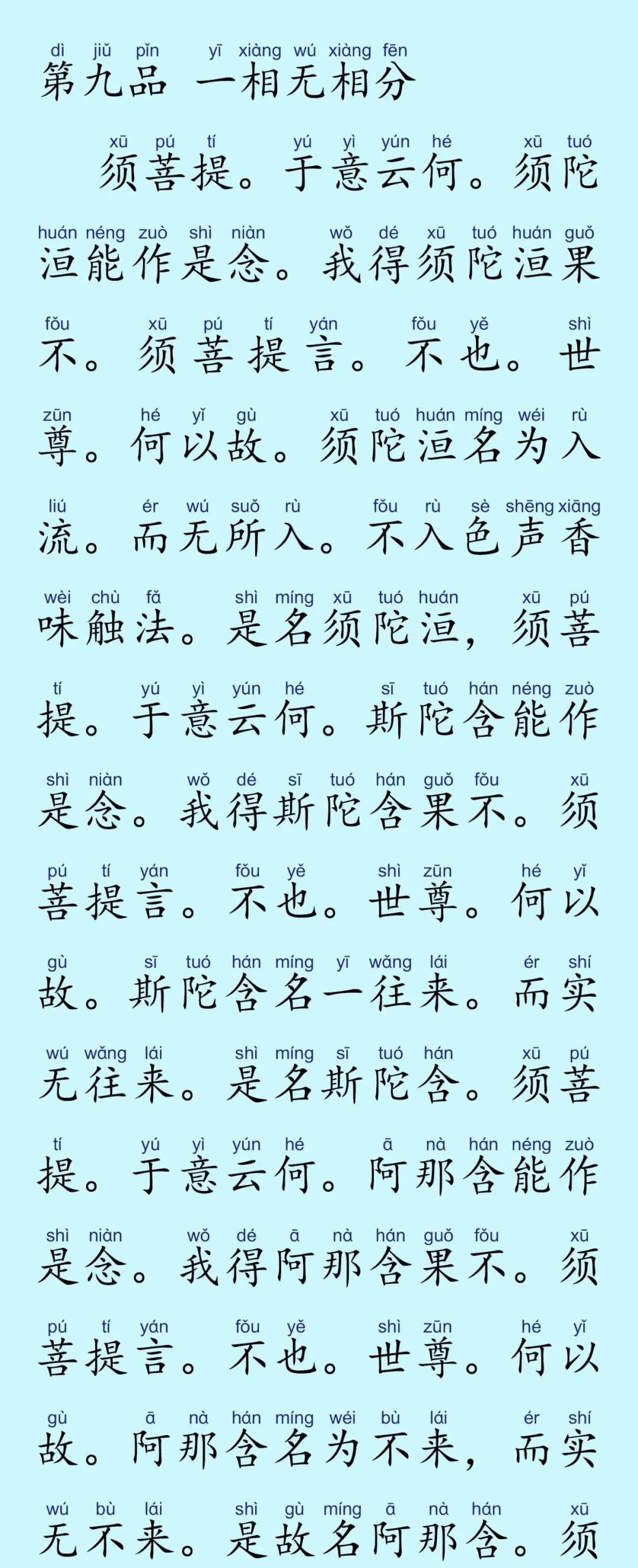 dì jiǔ pǐn yī xiàng wú xiàng fēn
第九品 一相无相分

xū pú tí yú yì yún hé xū tuó
须菩提。于意云何。须陀

huán néng zuò shì niàn wǒ dé xū tuó huán guǒ
洹能作是念。我得须陀洹果

fǒu xū pú tí yán fǒu yě shì
不。须菩提言。不也。世

zūn hé yǐ gù xū tuó huán míng wéi rù
尊。何以故。须陀洹名为入

liú ér wú suǒ rù fǒu rù sè shēng xiāng
流。而无所入。不入色声香

wèi chù fǎ shì míng xū tuó huán xū pú
味触法。是名须陀洹，须菩

tí yú yì yún hé sī tuó hán néng zuò
提。于意云何。斯陀含能作

shì niàn wǒ dé sī tuó hán guǒ fǒu xū
是念。我得斯陀含果不。须

pú tí yán fǒu yě shì zūn hé yǐ
菩提言。不也。世尊。何以

gù sī tuó hán míng yī wǎng lái ér shí
故。斯陀含名一往来。而实

wú wǎng lái shì míng sī tuó hán xū pú
无往来。是名斯陀含。须菩

tí yú yì yún hé ā nà hán néng zuò
提。于意云何。阿那含能作

shì niàn wǒ dé ā nà hán guǒ fǒu xū
是念。我得阿那含果不。须

pú tí yán fǒu yě shì zūn hé yǐ
菩提言。不也。世尊。何以

gù ā nà hán míng wéi bù lái ér shí
故。阿那含名为不来，而实

wú bù lái shì gù míng ā nà hán xū
无不来。是故名阿那含。须